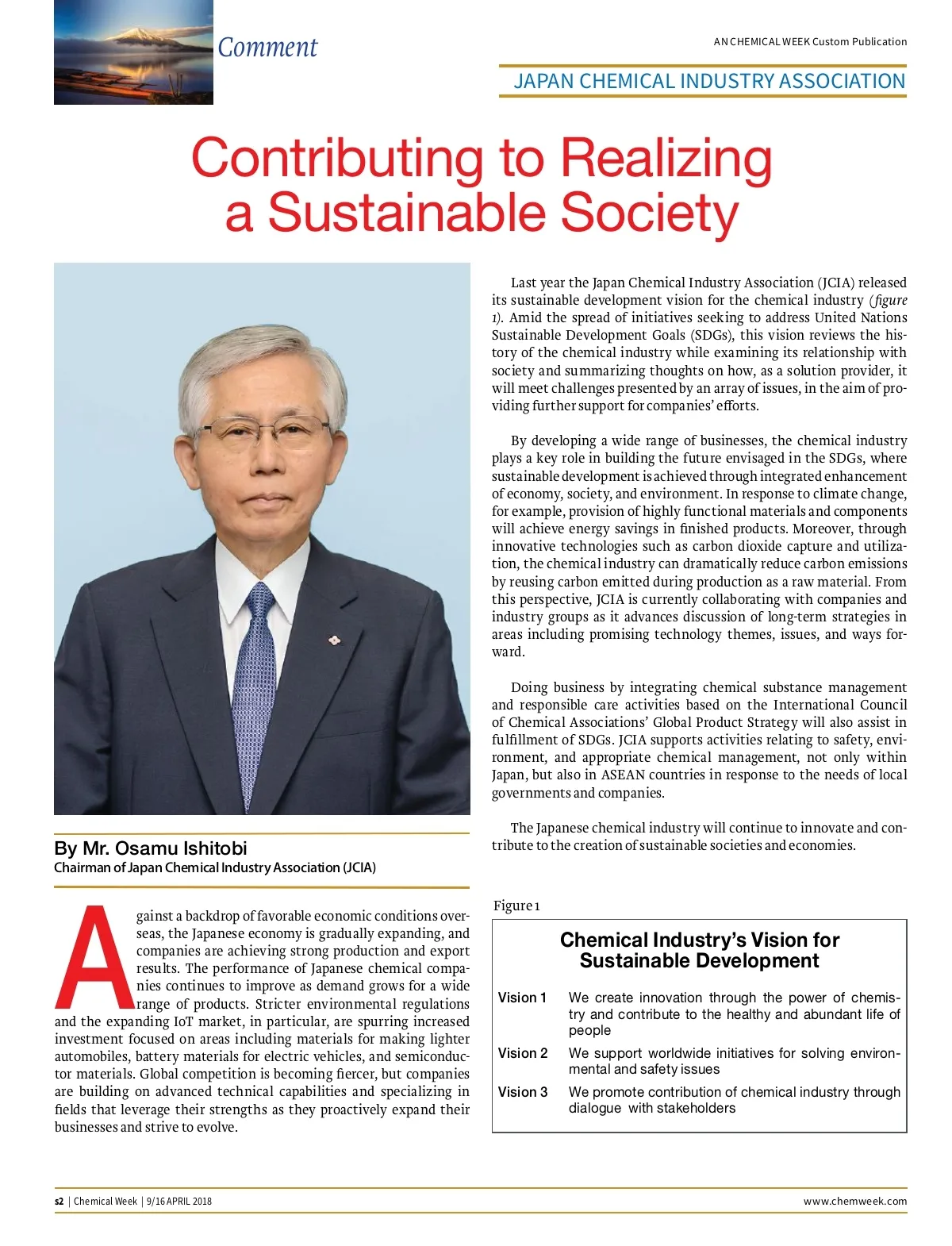 Comment

AN CHEMICAL WEEK Custom Publication

JAPAN CHEMICAL INDUSTRY ASSOCIATION

Contributing to Realizing a Sustainable Society

By Mr. Osamu Ishitobi
Chairman of Japan Chemical Industry Association (JCIA)

Against a backdrop of favorable economic conditions overseas, the Japanese economy is gradually expanding, and companies are achieving strong production and export results. The performance of Japanese chemical companies continues to improve as demand grows for a wide range of products. Stricter environmental regulations and the expanding IoT market, in particular, are spurring increased investment focused on areas including materials for making lighter automobiles, battery materials for electric vehicles, and semiconductor materials. Global competition is becoming fiercer, but companies are building on advanced technical capabilities and specializing in fields that leverage their strengths as they proactively expand their businesses and strive to evolve.

Last year the Japan Chemical Industry Association (JCIA) released its sustainable development vision for the chemical industry (figure 1). Amid the spread of initiatives seeking to address United Nations Sustainable Development Goals (SDGs), this vision reviews the history of the chemical industry while examining its relationship with society and summarizing thoughts on how, as a solution provider, it will meet challenges presented by an array of issues, in the aim of providing further support for companies' efforts.

By developing a wide range of businesses, the chemical industry plays a key role in building the future envisaged in the SDGs, where sustainable development is achieved through integrated enhancement of economy, society, and environment. In response to climate change, for example, provision of highly functional materials and components will achieve energy savings in finished products. Moreover, through innovative technologies such as carbon dioxide capture and utilization, the chemical industry can dramatically reduce carbon emissions by reusing carbon emitted during production as a raw material. From this perspective, JCIA is currently collaborating with companies and industry groups as it advances discussion of long-term strategies in areas including promising technology themes, issues, and ways forward.

Doing business by integrating chemical substance management and responsible care activities based on the International Council of Chemical Associations' Global Product Strategy will also assist in fulfillment of SDGs. JCIA supports activities relating to safety, environment, and appropriate chemical management, not only within Japan, but also in ASEAN countries in response to the needs of local governments and companies.

The Japanese chemical industry will continue to innovate and contribute to the creation of sustainable societies and economies.

Figure 1

Chemical Industry's Vision for Sustainable Development

Vision 1 We create innovation through the power of chemistry and contribute to the healthy and abundant life of people

Vision 2 We support worldwide initiatives for solving environmental and safety issues

Vision 3 We promote contribution of chemical industry through dialogue with stakeholders

s2 | Chemical Week | 9/16 APRIL 2018

www.chemweek.com